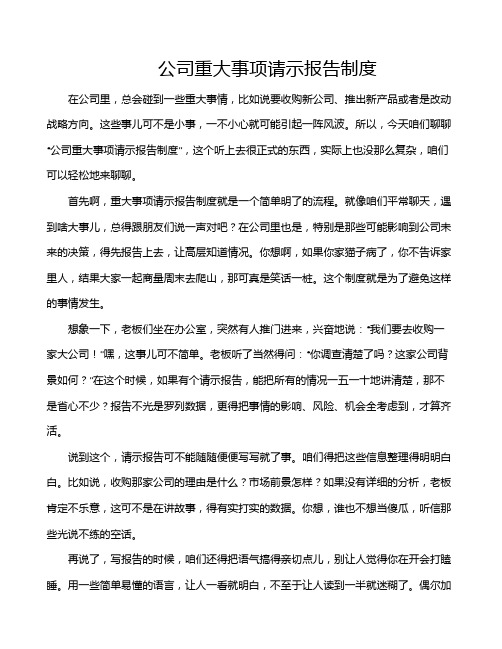 公司重大事项请示报告制度

在公司里，总会碰到一些重大事情，比如说要收购新公司、推出新产品或者是改动战略方向。这些事儿可不是小事，一不小心就可能引起一阵风波。所以，今天咱们聊聊“公司重大事项请示报告制度”，这个听上去很正式的东西，实际上也没那么复杂，咱们可以轻松地来聊聊。

首先啊，重大事项请示报告制度就是一个简单明了的流程。就像咱们平常聊天，遇到啥大事儿，总得跟朋友们说一声对吧？在公司里也是，特别是那些可能影响到公司未来的决策，得先报告上去，让高层知道情况。你想啊，如果你家猫子病了，你不告诉家里人，结果大家一起商量周末去爬山，那可真是笑话一桩。这个制度就是为了避免这样的事情发生。

想象一下，老板们坐在办公室，突然有人推门进来，兴奋地说：“我们要去收购一家大公司！”嘿，这事儿可不简单。老板听了当然得问：“你调查清楚了吗？这家公司背景如何？”在这个时候，如果有个请示报告，能把所有的情况一五一十地讲清楚，那不是省心不少？报告不光是罗列数据，更得把事情的影响、风险、机会全考虑到，才算齐活。

说到这个，请示报告可不能随随便便写写就了事。咱们得把这些信息整理得明明白白。比如说，收购那家公司的理由是什么？市场前景怎样？如果没有详细的分析，老板肯定不乐意，这可不是在讲故事，得有实打实的数据。你想，谁也不想当傻瓜，听信那些光说不练的空话。

再说了，写报告的时候，咱们还得把语气搞得亲切点儿，别让人觉得你在开会打瞌睡。用一些简单易懂的语言，让人一看就明白，不至于让人读到一半就迷糊了。偶尔加